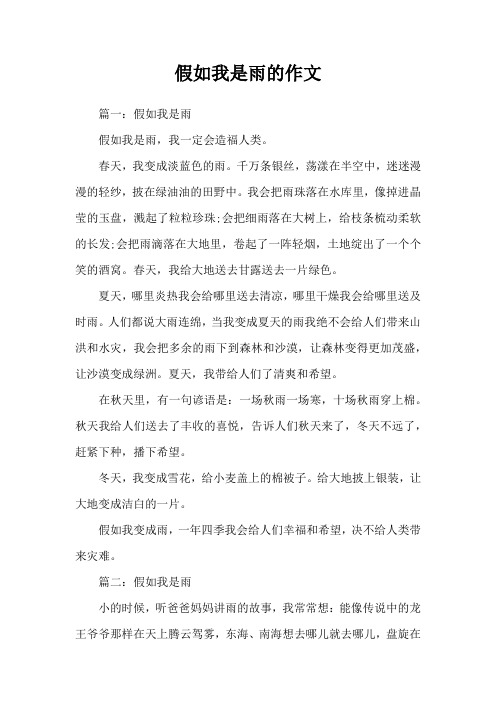 假如我是雨的作文

篇一：假如我是雨

假如我是雨，我一定会造福人类。

春天，我变成淡蓝色的雨。千万条银丝，荡漾在半空中，迷迷漫漫的轻纱，披在绿油油的田野中。我会把雨珠落在水库里，像掉进晶莹的玉盘，溅起了粒粒珍珠;会把细雨落在大树上，给枝条梳动柔软的长发;会把雨滴落在大地里，卷起了一阵轻烟，土地绽出了一个个笑的酒窝。春天，我给大地送去甘露送去一片绿色。

夏天，哪里炎热我会给哪里送去清凉，哪里干燥我会给哪里送及时雨。人们都说大雨连绵，当我变成夏天的雨我绝不会给人们带来山洪和水灾，我会把多余的雨下到森林和沙漠，让森林变得更加茂盛，让沙漠变成绿洲。夏天，我带给人们了清爽和希望。

在秋天里，有一句谚语是：一场秋雨一场寒，十场秋雨穿上棉。秋天我给人们送去了丰收的喜悦，告诉人们秋天来了，冬天不远了，赶紧下种，播下希望。

冬天，我变成雪花，给小麦盖上的棉被子。给大地披上银装，让大地变成洁白的一片。

假如我变成雨，一年四季我会给人们幸福和希望，决不给人类带来灾难。

篇二：假如我是雨

小的时候，听爸爸妈妈讲雨的故事，我常常想：能像传说中的龙王爷爷那样在天上腾云驾雾，东海、南海想去哪儿就去哪儿，盘旋在